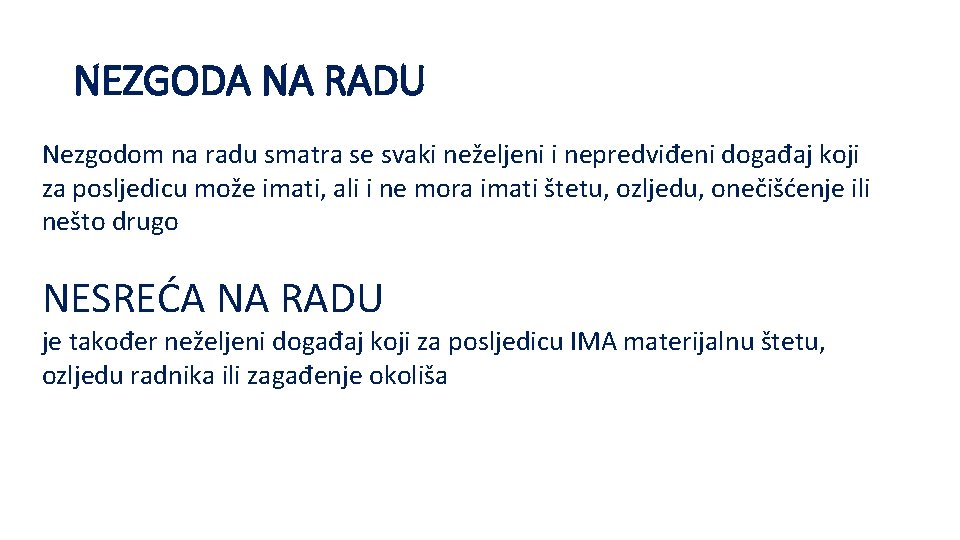 NEZGODA NA RADU

Nezgodom na radu smatra se svaki neželjeni i nepredviđeni događaj koji za posljedicu može imati, ali i ne mora imati štetu, ozljedu, onečišćenje ili nešto drugo

NESREĆA NA RADU

je također neželjeni događaj koji za posljedicu IMA materijalnu štetu, ozljedu radnika ili zagađenje okoliša